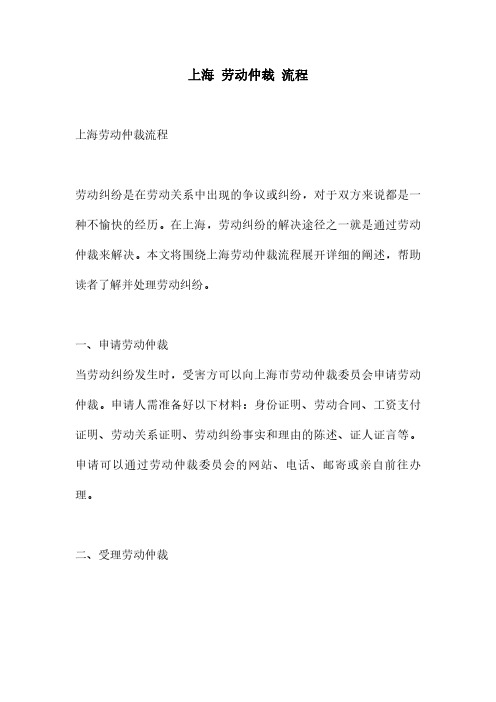 上海 劳动仲裁 流程

上海劳动仲裁流程

劳动纠纷是在劳动关系中出现的争议或纠纷，对于双方来说都是一种不愉快的经历。在上海，劳动纠纷的解决途径之一就是通过劳动仲裁来解决。本文将围绕上海劳动仲裁流程展开详细的阐述，帮助读者了解并处理劳动纠纷。

一、申请劳动仲裁
当劳动纠纷发生时，受害方可以向上海市劳动仲裁委员会申请劳动仲裁。申请人需准备好以下材料：身份证明、劳动合同、工资支付证明、劳动关系证明、劳动纠纷事实和理由的陈述、证人证言等。申请可以通过劳动仲裁委员会的网站、电话、邮寄或亲自前往办理。

二、受理劳动仲裁